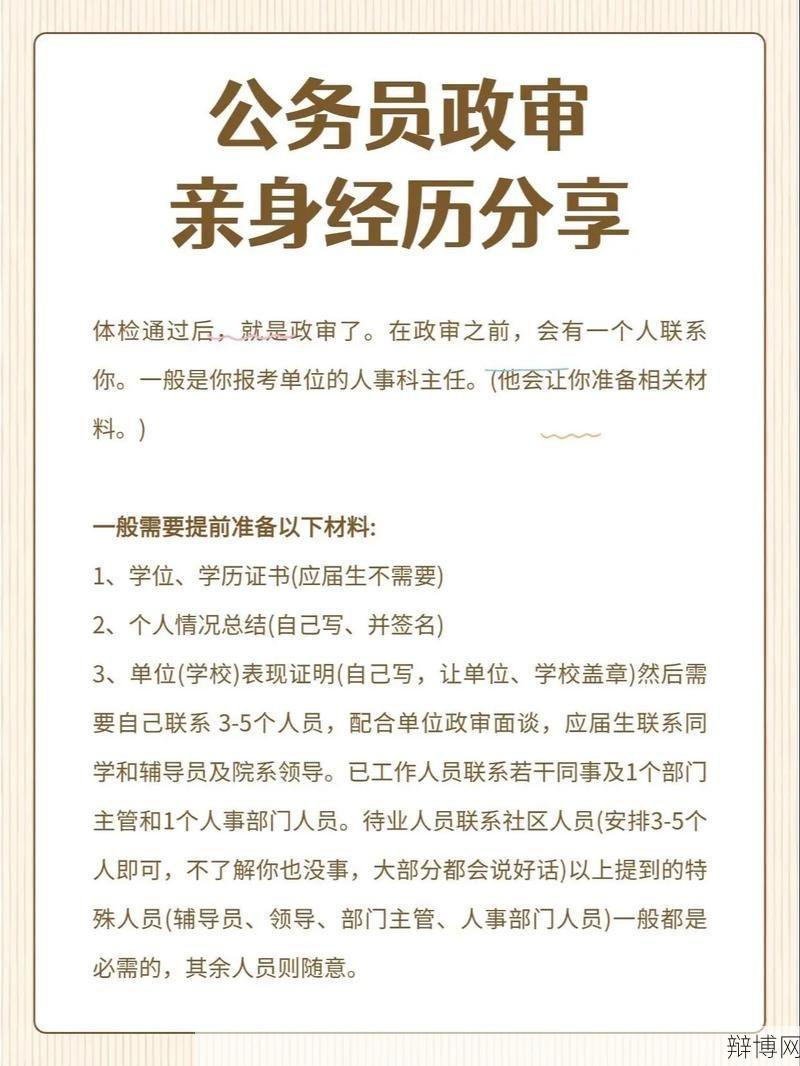 公务员政审
亲身经历分享

体检通过后，就是政审了。在政审之前，会有一个人联系你。一般是你报考单位的人事科主任。(他会让你准备相关材料。)

一般需要提前准备以下材料:
1、学位、学历证书(应届生不需要)
2、个人情况总结(自己写、并签名)
3、单位(学校)表现证明(自己写，让单位、学校盖章)然后需要自己联系 3-5个人员，配合单位政审面谈，应届生联系同学和辅导员及院系领导。已工作人员联系若干同事及1个部门主管和1个人事部门人员。待业人员联系社区人员(安排3-5个人即可，不了解你也没事，大部分都会说好话)以上提到的特殊人员(辅导员、领导、部门主管、人事部门人员)一般都是必需的，其余人员则随意。

辩博网